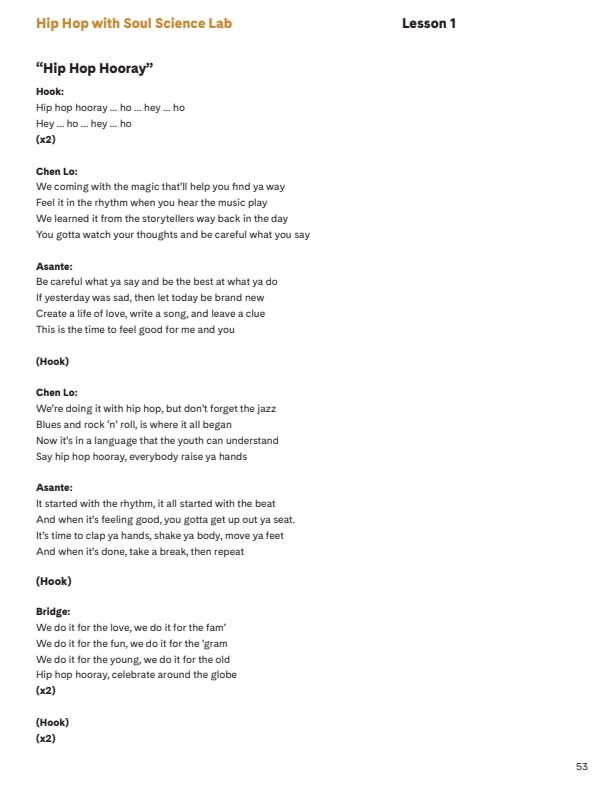 Hip Hop with Soul Science Lab

Lesson 1

"Hip Hop Hooray"

Hook:
Hip hop hooray ... ho ... hey ... ho
Hey ... ho ... hey ... ho
(x2)

Chen Lo:
We coming with the magic that'll help you find ya way
Feel it in the rhythm when you hear the music play
We learned it from the storytellers way back in the day
You gotta watch your thoughts and be careful what you say

Asante:
Be careful what ya say and be the best at what ya do
If yesterday was sad, then let today be brand new
Create a life of love, write a song, and leave a clue
This is the time to feel good for me and you

(Hook)

Chen Lo:
We're doing it with hip hop, but don't forget the jazz
Blues and rock 'n' roll, is where it all began
Now it's in a language that the youth can understand
Say hip hop hooray, everybody raise ya hands

Asante:
It started with the rhythm, it all started with the beat
And when it's feeling good, you gotta get up out ya seat.
It's time to clap ya hands, shake ya body, move ya feet
And when it's done, take a break, then repeat

(Hook)

Bridge:
We do it for the love, we do it for the fam'
We do it for the fun, we do it for the 'gram
We do it for the young, we do it for the old
Hip hop hooray, celebrate around the globe
(x2)

(Hook)
(x2)

53